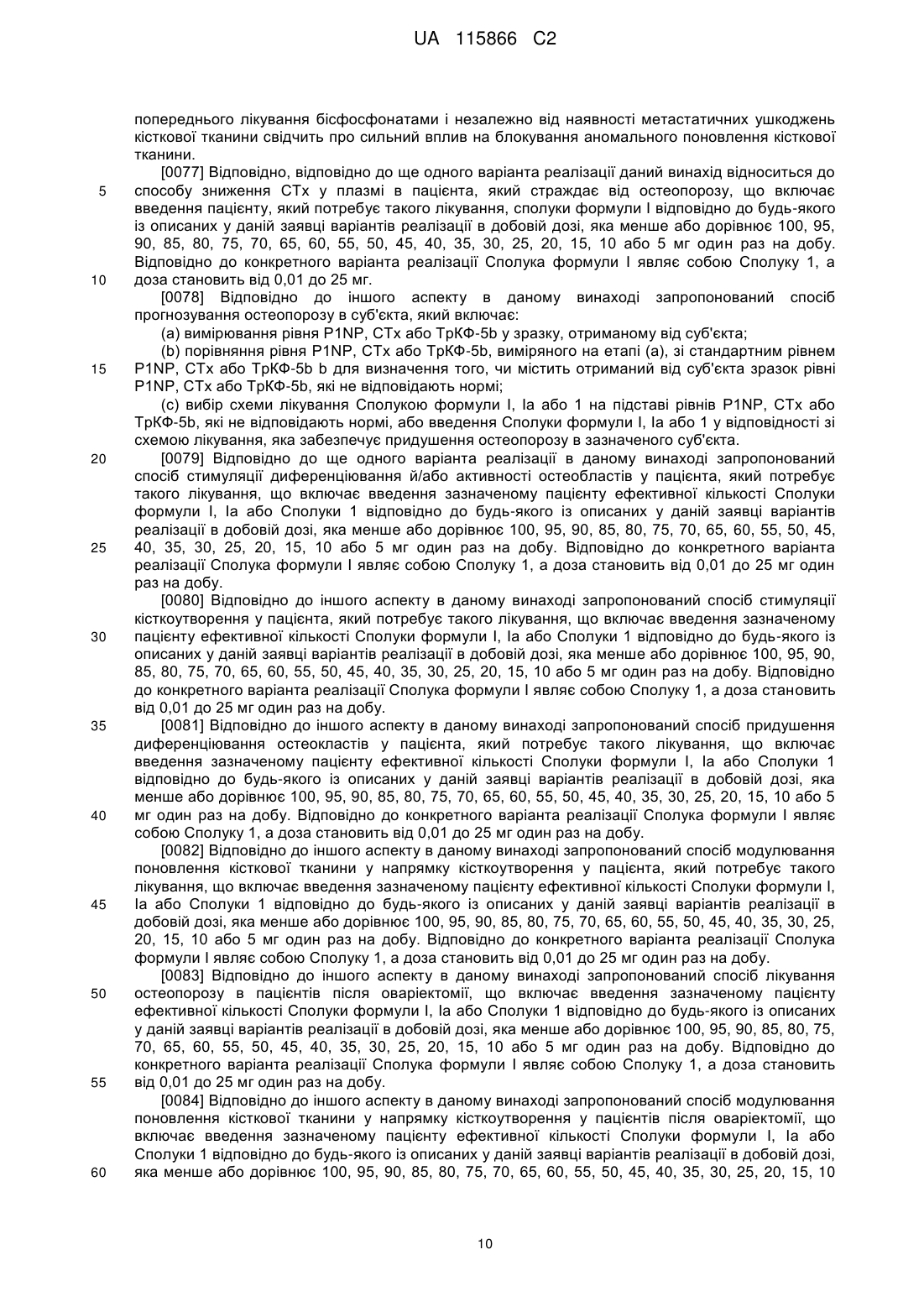 UA 115866 C2

попереднього лікування бісфосфонатами і незалежно від наявності метастатичних ушкоджень кісткової тканини свідчить про сильний вплив на блокування аномального поновлення кісткової тканини.

[0077] Відповідно, відповідно до ще одного варіанта реалізації даний винахід відноситься до способу зниження CTx у плазмі в пацієнта, який страждає від остеопорозу, що включає введення пацієнту, який потребує такого лікування, сполуки формули I відповідно до будь-якого із описаних у даній заявці варіантів реалізації в добовій дозі, яка менше або дорівнює 100, 95, 90, 85, 80, 75, 70, 65, 60, 55, 50, 45, 40, 35, 30, 25, 20, 15, 10 або 5 мг один раз на добу. Відповідно до конкретного варіанта реалізації Сполука формули I являє собою Сполуку 1, а доза становить від 0,01 до 25 мг.

[0078] Відповідно до іншого аспекту в даному винаході запропонований спосіб прогнозування остеопорозу в суб'єкта, який включає:

(a) вимірювання рівня P1NP, CTx або ТрКФ-5b у зразку, отриманому від суб'єкта;

(b) порівняння рівня P1NP, CTx або ТрКФ-5b, виміряного на етапі (a), зі стандартним рівнем P1NP, CTx або ТрКФ-5b b для визначення того, чи містить отриманий від суб'єкта зразок рівні P1NP, CTx або ТрКФ-5b, які не відповідають нормі;

(c) вибір схеми лікування Сполукою формули I, Ia або 1 на підставі рівнів P1NP, CTx або ТрКФ-5b, які не відповідають нормі, або введення Сполуки формули I, Ia або 1 у відповідності зі схемою лікування, яка забезпечує придушення остеопорозу в зазначеного суб'єкта.

[0079] Відповідно до ще одного варіанта реалізації в даному винаході запропонований спосіб стимуляції диференціювання й/або активності остеобластів у пацієнта, який потребує такого лікування, що включає введення зазначеному пацієнту ефективної кількості Сполуки формули I, Ia або Сполуки 1 відповідно до будь-якого із описаних у даній заявці варіантів реалізації в добовій дозі, яка менше або дорівнює 100, 95, 90, 85, 80, 75, 70, 65, 60, 55, 50, 45, 40, 35, 30, 25, 20, 15, 10 або 5 мг один раз на добу. Відповідно до конкретного варіанта реалізації Сполука формули I являє собою Сполуку 1, а доза становить від 0,01 до 25 мг один раз на добу.

[0080] Відповідно до іншого аспекту в даному винаході запропонований спосіб стимуляції кісткоутворення у пацієнта, який потребує такого лікування, що включає введення зазначеному пацієнту ефективної кількості Сполуки формули I, Ia або Сполуки 1 відповідно до будь-якого із описаних у даній заявці варіантів реалізації в добовій дозі, яка менше або дорівнює 100, 95, 90, 85, 80, 75, 70, 65, 60, 55, 50, 45, 40, 35, 30, 25, 20, 15, 10 або 5 мг один раз на добу. Відповідно до конкретного варіанта реалізації Сполука формули I являє собою Сполуку 1, а доза становить від 0,01 до 25 мг один раз на добу.

[0081] Відповідно до іншого аспекту в даному винаході запропонований спосіб придушення диференціювання остеокластів у пацієнта, який потребує такого лікування, що включає введення зазначеному пацієнту ефективної кількості Сполуки формули I, Ia або Сполуки 1 відповідно до будь-якого із описаних у даній заявці варіантів реалізації в добовій дозі, яка менше або дорівнює 100, 95, 90, 85, 80, 75, 70, 65, 60, 55, 50, 45, 40, 35, 30, 25, 20, 15, 10 або 5 мг один раз на добу. Відповідно до конкретного варіанта реалізації Сполука формули I являє собою Сполуку 1, а доза становить від 0,01 до 25 мг один раз на добу.

[0082] Відповідно до іншого аспекту в даному винаході запропонований спосіб модулювання поновлення кісткової тканини у напрямку кісткоутворення у пацієнта, який потребує такого лікування, що включає введення зазначеному пацієнту ефективної кількості Сполуки формули I, Ia або Сполуки 1 відповідно до будь-якого із описаних у даній заявці варіантів реалізації в добовій дозі, яка менше або дорівнює 100, 95, 90, 85, 80, 75, 70, 65, 60, 55, 50, 45, 40, 35, 30, 25, 20, 15, 10 або 5 мг один раз на добу. Відповідно до конкретного варіанта реалізації Сполука формули I являє собою Сполуку 1, а доза становить від 0,01 до 25 мг один раз на добу.

[0083] Відповідно до іншого аспекту в даному винаході запропонований спосіб лікування остеопорозу в пацієнтів після оваріектомії, що включає введення зазначеному пацієнту ефективної кількості Сполуки формули I, Ia або Сполуки 1 відповідно до будь-якого із описаних у даній заявці варіантів реалізації в добовій дозі, яка менше або дорівнює 100, 95, 90, 85, 80, 75, 70, 65, 60, 55, 50, 45, 40, 35, 30, 25, 20, 15, 10 або 5 мг один раз на добу. Відповідно до конкретного варіанта реалізації Сполука формули I являє собою Сполуку 1, а доза становить від 0,01 до 25 мг один раз на добу.

[0084] Відповідно до іншого аспекту в даному винаході запропонований спосіб модулювання поновлення кісткової тканини у напрямку кісткоутворення у пацієнтів після оваріектомії, що включає введення зазначеному пацієнту ефективної кількості Сполуки формули I, Ia або Сполуки 1 відповідно до будь-якого із описаних у даній заявці варіантів реалізації в добовій дозі, яка менше або дорівнює 100, 95, 90, 85, 80, 75, 70, 65, 60, 55, 50, 45, 40, 35, 30, 25, 20, 15, 10

5
10
15
20
25
30
35
40
45
50
55
60

10